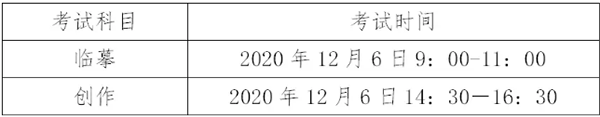 | 考试科目 | 考试时间 |
|---|---|
| 临摹 | 2020 年 12 月 6 日 9：00-11：00 |
| 创作 | 2020 年 12 月 6 日 14：30—16：30 |